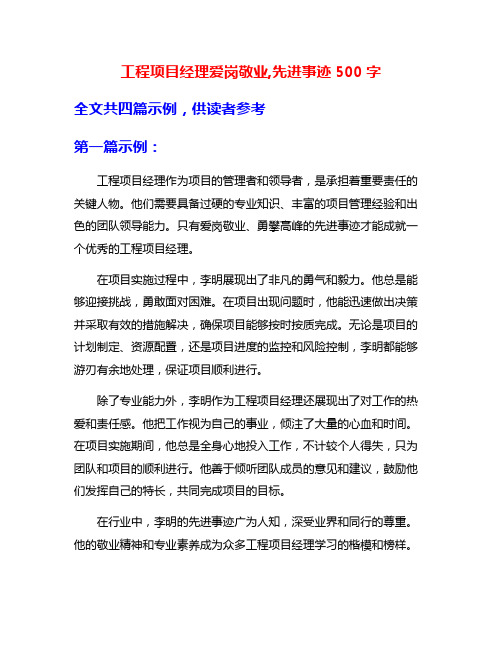 工程项目经理爱岗敬业,先进事迹 500 字

全文共四篇示例，供读者参考

第一篇示例：

工程项目经理作为项目的管理者和领导者，是承担着重要责任的关键人物。他们需要具备过硬的专业知识、丰富的项目管理经验和出色的团队领导能力。只有爱岗敬业、勇攀高峰的先进事迹才能成就一个优秀的工程项目经理。

在项目实施过程中，李明展现出了非凡的勇气和毅力。他总是能够迎接挑战，勇敢面对困难。在项目出现问题时，他能迅速做出决策并采取有效的措施解决，确保项目能够按时按质完成。无论是项目的计划制定、资源配置，还是项目进度的监控和风险控制，李明都能够游刃有余地处理，保证项目顺利进行。

除了专业能力外，李明作为工程项目经理还展现出了对工作的热爱和责任感。他把工作视为自己的事业，倾注了大量的心血和时间。在项目实施期间，他总是全身心地投入工作，不计较个人得失，只为团队和项目的顺利进行。他善于倾听团队成员的意见和建议，鼓励他们发挥自己的特长，共同完成项目的目标。

在行业中，李明的先进事迹广为人知，深受业界和同行的尊重。他的敬业精神和专业素养成为众多工程项目经理学习的楷模和榜样。